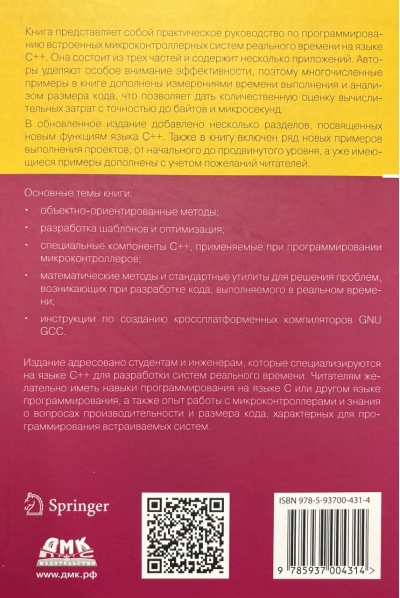 Книга представляет собой практическое руководство по программированию встроенных микроконтроллерных систем реального времени на языке C++. Она состоит из трех частей и содержит несколько приложений. Авторы уделяют особое внимание эффективности, поэтому многочисленные примеры в книге дополнены измерениями времени выполнения и анализом размера кода, что позволяет дать количественную оценку вычислительных затрат с точностью до байтов и микросекунд.

В обновленное издание добавлено несколько разделов, посвященных новым функциям языка C++. Также в книгу включен ряд новых примеров выполнения проектов, от начального до продвинутого уровня, а уже имеющиеся примеры дополнены с учетом пожеланий читателей.

Основные темы книги:

• объектно-ориентированные методы;

• разработка шаблонов и оптимизация;

• специальные компоненты C++, применяемые при программировании микроконтроллеров;

• математические методы и стандартные утилиты для решения проблем, возникающих при разработке кода, выполняемого в реальном времени;

• инструкции по созданию кроссплатформенных компиляторов GNU GCC.

Издание адресовано студентам и инженерам, которые специализируются на языке C++ для разработки систем реального времени. Читателям желательно иметь навыки программирования на языке C или другом языке программирования, а также опыт работы с микроконтроллерами и знания о вопросах производительности и размера кода, характерных для программирования встраиваемых систем.

Springer

ДМК
ИЗДАТЕЛЬСТВО
www.дмк.рф

ISBN 978-5-93700-431-4

9 785937 004314 >